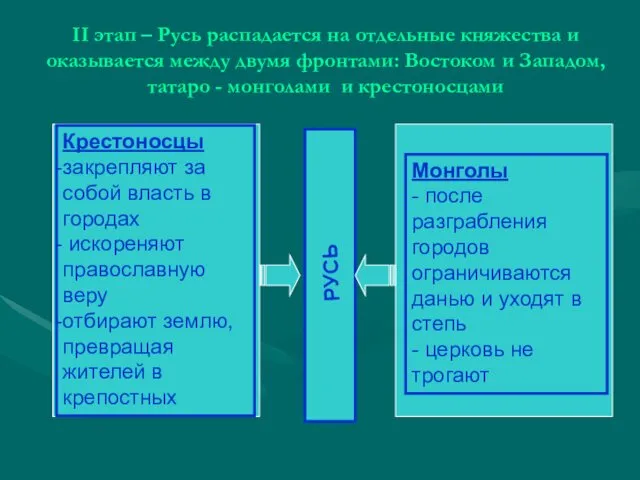 II этап – Русь распадается на отдельные княжества и оказывается между двумя фронтами: Востоком и Западом, татаро - монголами и крестоносцами

Крестоносцы
-закрепляют за собой власть в городах
- искореняют православную веру
-отбирают землю, превращая жителей в крепостных

РУСЬ

Монголы
- после разграбления городов ограничиваются данью и уходят в степь
- церковь не трогают